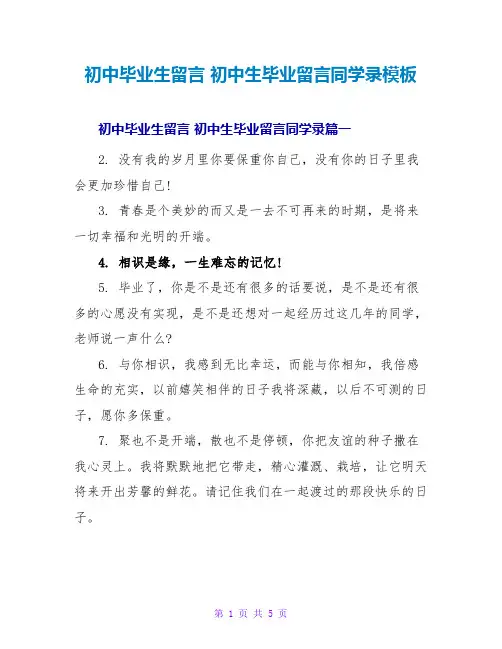 初中毕业生留言 初中生毕业留言同学录模板

初中毕业生留言 初中生毕业留言同学录篇一

2. 没有我的岁月里你要保重你自己，没有你的日子里我会更加珍惜自己!

3. 青春是个美妙的而又是一去不可再来的时期，是将来一切幸福和光明的开端。

4. 相识是缘，一生难忘的记忆!

5. 毕业了，你是不是还有很多的话要说，是不是还有很多的心愿没有实现，是不是还想对一起经历过这几年的同学，老师说一声什么?

6. 与你相识，我感到无比幸运，而能与你相知，我倍感生命的充实，以前嬉笑相伴的日子我将深藏，以后不可测的日子，愿你多保重。

7. 聚也不是开端，散也不是停顿，你把友谊的种子撒在我心灵上。我将默默地把它带走，精心灌溉、栽培，让它明天将来开出芳馨的鲜花。请记住我们在一起渡过的那段快乐的日子。

第 1 页 共 5 页